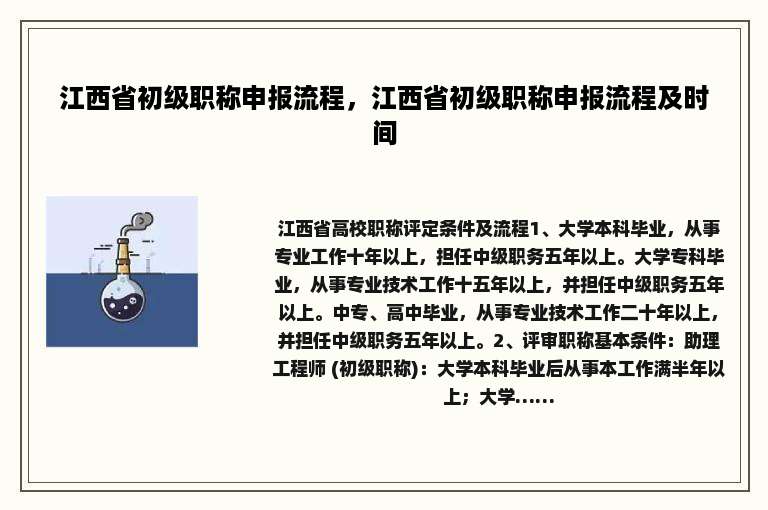 江西省初级职称申报流程，江西省初级职称申报流程及时间

江西省高校职称评定条件及流程1、大学本科毕业，从事专业工作十年以上，担任中级职务五年以上。大学专科毕业，从事专业技术工作十五年以上，并担任中级职务五年以上。中专、高中毕业，从事专业技术工作二十年以上，并担任中级职务五年以上。2、评审职称基本条件：助理工程师 (初级职称)：大学本科毕业后从事本工作满半年以上；大学......